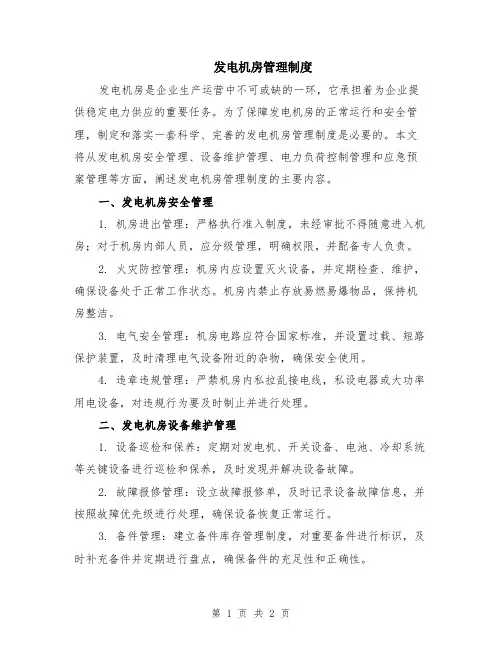 发电机房管理制度

发电机房是企业生产运营中不可或缺的一环，它承担着为企业提供稳定电力供应的重要任务。为了保障发电机房的正常运行和安全管理，制定和落实一套科学、完善的发电机房管理制度是必要的。本文将从发电机房安全管理、设备维护管理、电力负荷控制管理和应急预案管理等方面，阐述发电机房管理制度的主要内容。

一、发电机房安全管理

1. 机房进出管理：严格执行准入制度，未经审批不得随意进入机房；对于机房内部人员，应分级管理，明确权限，并配备专人负责。

2. 火灾防控管理：机房内应设置灭火设备，并定期检查、维护，确保设备处于正常工作状态。机房内禁止存放易燃易爆物品，保持机房整洁。

3. 电气安全管理：机房电路应符合国家标准，并设置过载、短路保护装置，及时清理电气设备附近的杂物，确保安全使用。

4. 违章违规管理：严禁机房内私拉乱接电线，私设电器或大功率用电设备，对违规行为要及时制止并进行处理。

二、发电机房设备维护管理

1. 设备巡检和保养：定期对发电机、开关设备、电池、冷却系统等关键设备进行巡检和保养，及时发现并解决设备故障。

2. 故障报修管理：设立故障报修单，及时记录设备故障信息，并按照故障优先级进行处理，确保设备恢复正常运行。

3. 备件管理：建立备件库存管理制度，对重要备件进行标识，及时补充备件并定期进行盘点，确保备件的充足性和正确性。

第 1 页 共 2 页